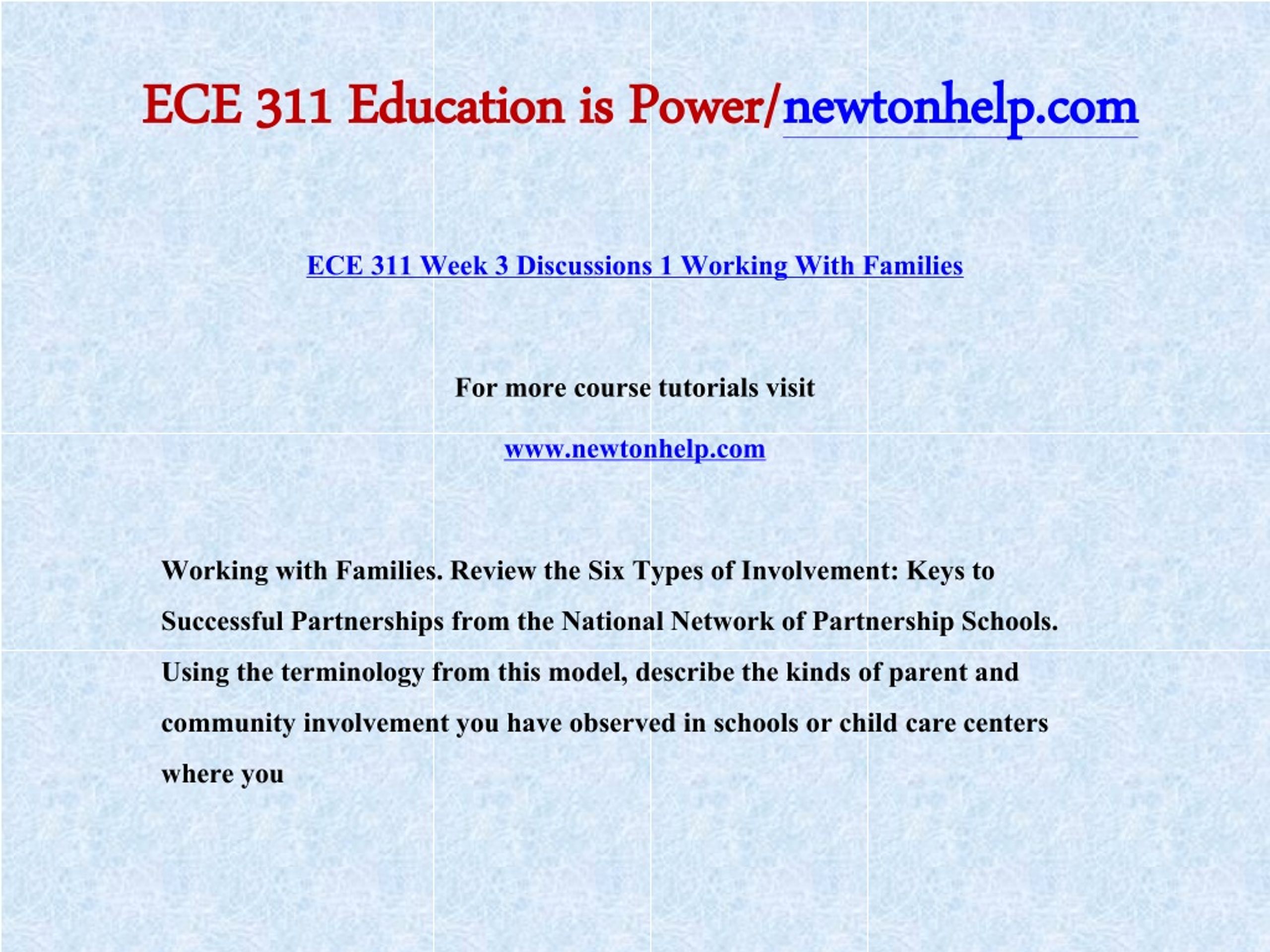 ECE 311 Education is Power/newtonhelp.com

ECE 311 Week 3 Discussions 1 Working With Families

For more course tutorials visit

www.newtonhelp.com

Working with Families. Review the Six Types of Involvement: Keys to Successful Partnerships from the National Network of Partnership Schools. Using the terminology from this model, describe the kinds of parent and community involvement you have observed in schools or child care centers where you